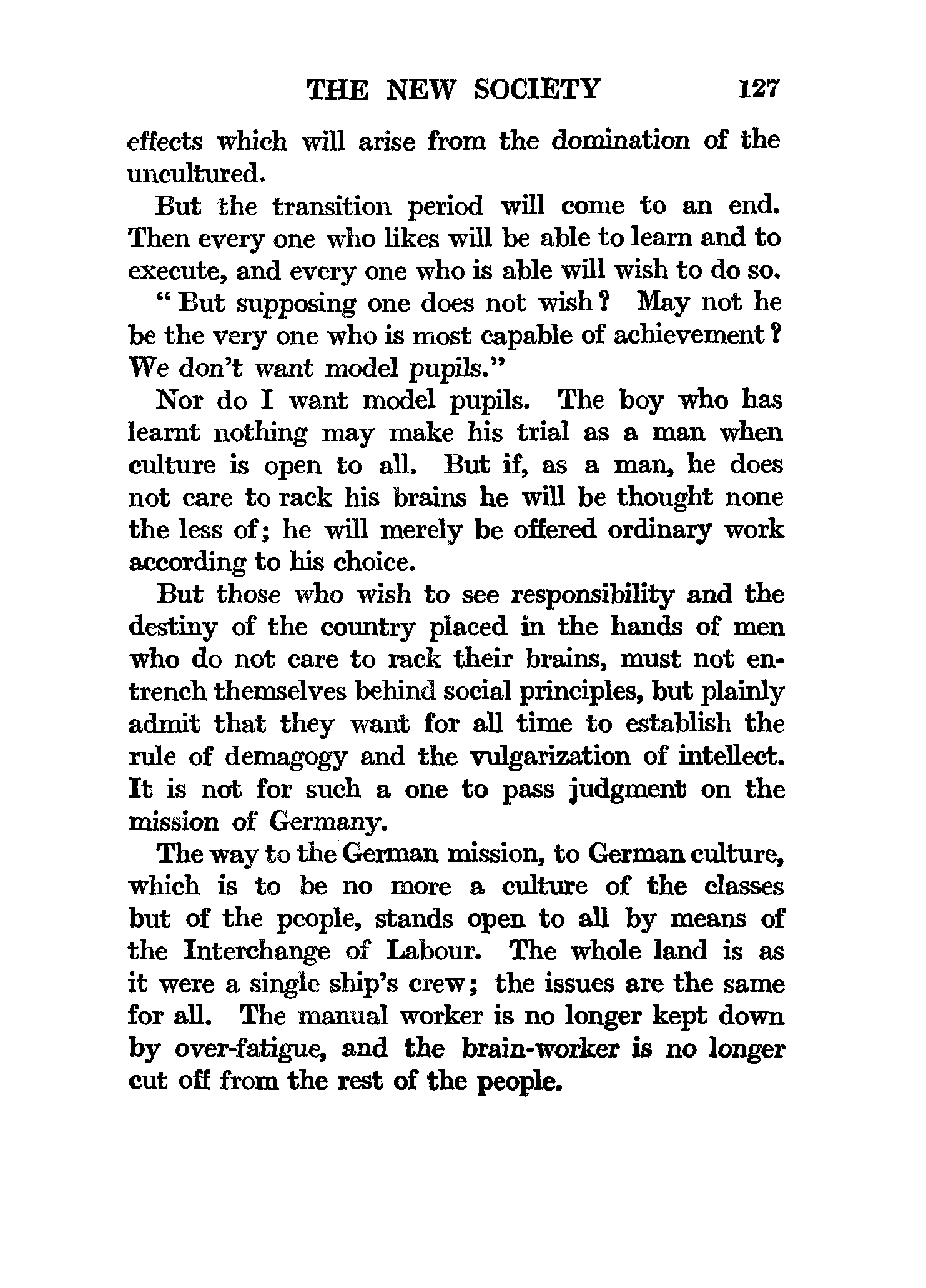 THE NEW SOCIETY 127

effects which will arise from the domination of the uncultured.

But the transition period will come to an end. Then every one who likes will be able to learn and to execute, and every one who is able will wish to do so.

"But supposing one does not wish? May not he be the very one who is most capable of achievement? We don't want model pupils."

Nor do I want model pupils. The boy who has learnt nothing may make his trial as a man when culture is open to all. But if, as a man, he does not care to rack his brains he will be thought none the less of; he will merely be offered ordinary work according to his choice.

But those who wish to see responsibility and the destiny of the country placed in the hands of men who do not care to rack their brains, must not entrench themselves behind social principles, but plainly admit that they want for all time to establish the rule of demagogy and the vulgarization of intellect. It is not for such a one to pass judgment on the mission of Germany.

The way to the German mission, to German culture, which is to be no more a culture of the classes but of the people, stands open to all by means of the Interchange of Labour. The whole land is as it were a single ship's crew; the issues are the same for all. The manual worker is no longer kept down by over-fatigue, and the brain-worker is no longer cut off from the rest of the people.